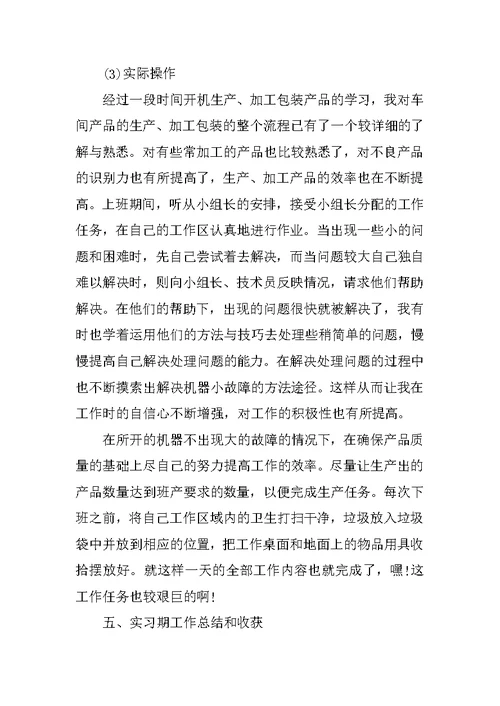 ⑶实际操作

经过一段时间开机生产、加工包装产品的学习，我对车间产品的生产、加工包装的整个流程已有了一个较详细的了解与熟悉。对有些常加工的产品也比较熟悉了，对不良产品的识别力也有所提高了，生产、加工产品的效率也在不断提高。上班期间，听从小组长的安排，接受小组长分配的工作任务，在自己的工作区认真地进行作业。当出现一些小的问题和困难时，先自己尝试着去解决，而当问题较大自己独自难以解决时，则向小组长、技术员反映情况，请求他们帮助解决。在他们的帮助下，出现的问题很快就被解决了，我有时也学着运用他们的方法与技巧去处理些稍简单的问题，慢慢提高自己解决处理问题的能力。在解决处理问题的过程中也不断摸索出解决机器小故障的方法途径。这样从而让我在工作时的自信心不断增强，对工作的积极性也有所提高。

在所开的机器不出现大的故障的情况下，在确保产品质量的基础上尽自己的努力提高工作的效率。尽量让生产出的产品数量达到班产要求的数量，以便完成生产任务。每次下班之前，将自己工作区域内的卫生打扫干净，垃圾放入垃圾袋中并放到相应的位置，把工作桌面和地面上的物品用具收拾摆放好。就这样一天的全部工作内容也就完成了，嘿!这工作任务也较艰巨的啊!

五、实习期工作总结和收获